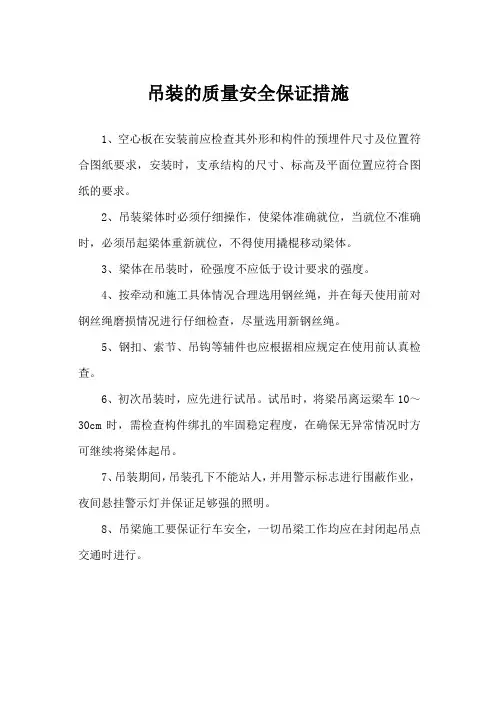 吊装的质量安全保证措施

1、空心板在安装前应检查其外形和构件的预埋件尺寸及位置符合图纸要求，安装时，支承结构的尺寸、标高及平面位置应符合图纸的要求。

2、吊装梁体时必须仔细操作，使梁体准确就位，当就位不准确时，必须吊起梁体重新就位，不得使用撬棍移动梁体。

3、梁体在吊装时，砼强度不应低于设计要求的强度。

4、按牵动和施工具体情况合理选用钢丝绳，并在每天使用前对钢丝绳磨损情况进行仔细检查，尽量选用新钢丝绳。

5、钢扣、索节、吊钩等辅件也应根据相应规定在使用前认真检查。

6、初次吊装时，应先进行试吊。试吊时，将梁吊离运梁车 10～30cm 时，需检查构件绑扎的牢固稳定程度，在确保无异常情况时方可继续将梁体起吊。

7、吊装期间，吊装孔下不能站人，并用警示标志进行围蔽作业，夜间悬挂警示灯并保证足够强的照明。

8、吊梁施工要保证行车安全，一切吊梁工作均应在封闭起吊点交通时进行。